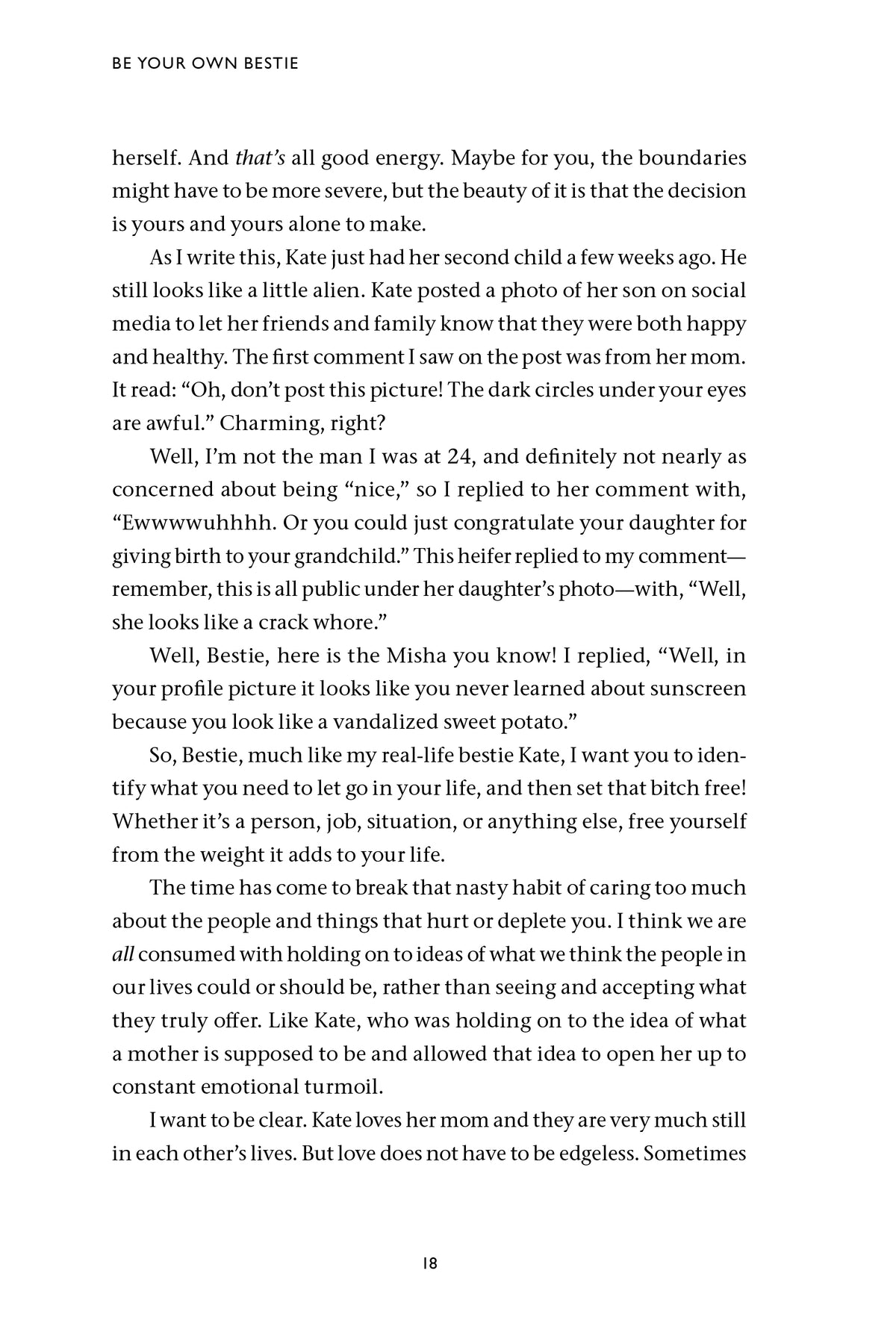 BE YOUR OWN BESTIE

herself. And that's all good energy. Maybe for you, the boundaries might have to be more severe, but the beauty of it is that the decision is yours and yours alone to make.

As I write this, Kate just had her second child a few weeks ago. He still looks like a little alien. Kate posted a photo of her son on social media to let her friends and family know that they were both happy and healthy. The first comment I saw on the post was from her mom. It read: "Oh, don't post this picture! The dark circles under your eyes are awful." Charming, right?

Well, I'm not the man I was at 24, and definitely not nearly as concerned about being "nice," so I replied to her comment with, "Ewwwwuhhhh. Or you could just congratulate your daughter for giving birth to your grandchild." This heifer replied to my comment—remember, this is all public under her daughter's photo—with, "Well, she looks like a crack whore."

Well, Bestie, here is the Misha you know! I replied, "Well, in your profile picture it looks like you never learned about sunscreen because you look like a vandalized sweet potato."

So, Bestie, much like my real-life bestie Kate, I want you to identify what you need to let go in your life, and then set that bitch free! Whether it's a person, job, situation, or anything else, free yourself from the weight it adds to your life.

The time has come to break that nasty habit of caring too much about the people and things that hurt or deplete you. I think we are all consumed with holding on to ideas of what we think the people in our lives could or should be, rather than seeing and accepting what they truly offer. Like Kate, who was holding on to the idea of what a mother is supposed to be and allowed that idea to open her up to constant emotional turmoil.

I want to be clear. Kate loves her mom and they are very much still in each other's lives. But love does not have to be edgeless. Sometimes

18